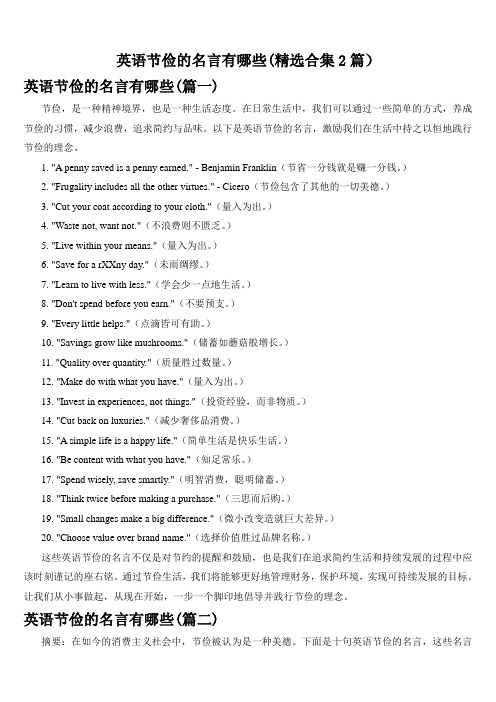 英语节俭的名言有哪些(精选合集 2 篇)

英语节俭的名言有哪些(篇一)

节俭，是一种精神境界，也是一种生活态度。在日常生活中，我们可以通过一些简单的方式，养成节俭的习惯，减少浪费，追求简约与品味。以下是英语节俭的名言，激励我们在生活中持之以恒地践行节俭的理念。

1. "A penny saved is a penny earned." - Benjamin Franklin（节省一分钱就是赚一分钱。）
2. "Frugality includes all the other virtues." - Cicero（节俭包含了其他的一切美德。）
3. "Cut your coat according to your cloth."（量入为出。）
4. "Waste not, want not."（不浪费则不匮乏。）
5. "Live within your means."（量入为出。）
6. "Save for a rXXny day."（未雨绸缪。）
7. "Learn to live with less."（学会少一点地生活。）
8. "Don't spend before you earn."（不要预支。）
9. "Every little helps."（点滴皆可有助。）
10. "Savings grow like mushrooms."（储蓄如蘑菇般增长。）
11. "Quality over quantity."（质量胜过数量。）
12. "Make do with what you have."（量入为出。）
13. "Invest in experiences, not things."（投资经验，而非物质。）
14. "Cut back on luxuries."（减少奢侈品消费。）
15. "A simple life is a happy life."（简单生活是快乐生活。）
16. "Be content with what you have."（知足常乐。）
17. "Spend wisely, save smartly."（明智消费，聪明储蓄。）
18. "Think twice before making a purchase."（三思而后购。）
19. "Small changes make a big difference."（微小改变造就巨大差异。）
20. "Choose value over brand name."（选择价值胜过品牌名称。）

这些英语节俭的名言不仅是对节约的提醒和鼓励，也是我们在追求简约生活和持续发展的过程中应该时刻谨记的座右铭。通过节俭生活，我们将能够更好地管理财务，保护环境，实现可持续发展的目标。让我们从小事做起，从现在开始，一步一个脚印地倡导并践行节俭的理念。

英语节俭的名言有哪些(篇二)

摘要：在如今的消费主义社会中，节俭被认为是一种美德。下面是十句英语节俭的名言，这些名言